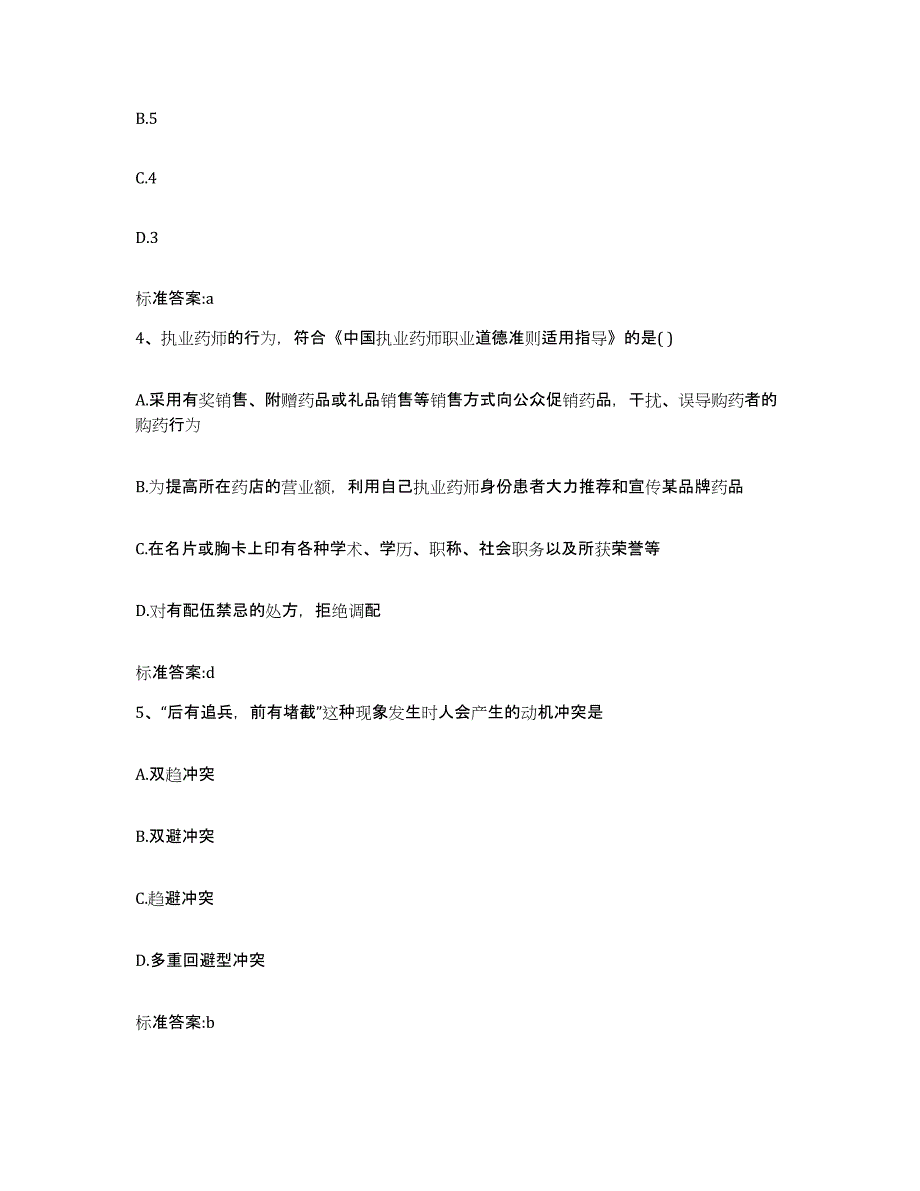 B.5

C.4

D.3

标准答案:a

4、执业药师的行为，符合《中国执业药师职业道德准则适用指导》的是( )

A.采用有奖销售、附赠药品或礼品销售等销售方式向公众促销药品，干扰、误导购药者的购药行为

B.为提高所在药店的营业额，利用自己执业药师身份患者大力推荐和宣传某品牌药品

C.在名片或胸卡上印有各种学术、学历、职称、社会职务以及所获荣誉等

D.对有配伍禁忌的处方，拒绝调配

标准答案:d

5、“后有追兵，前有堵截”这种现象发生时人会产生的动机冲突是

A.双趋冲突

B.双避冲突

C.趋避冲突

D.多重回避型冲突

标准答案:b